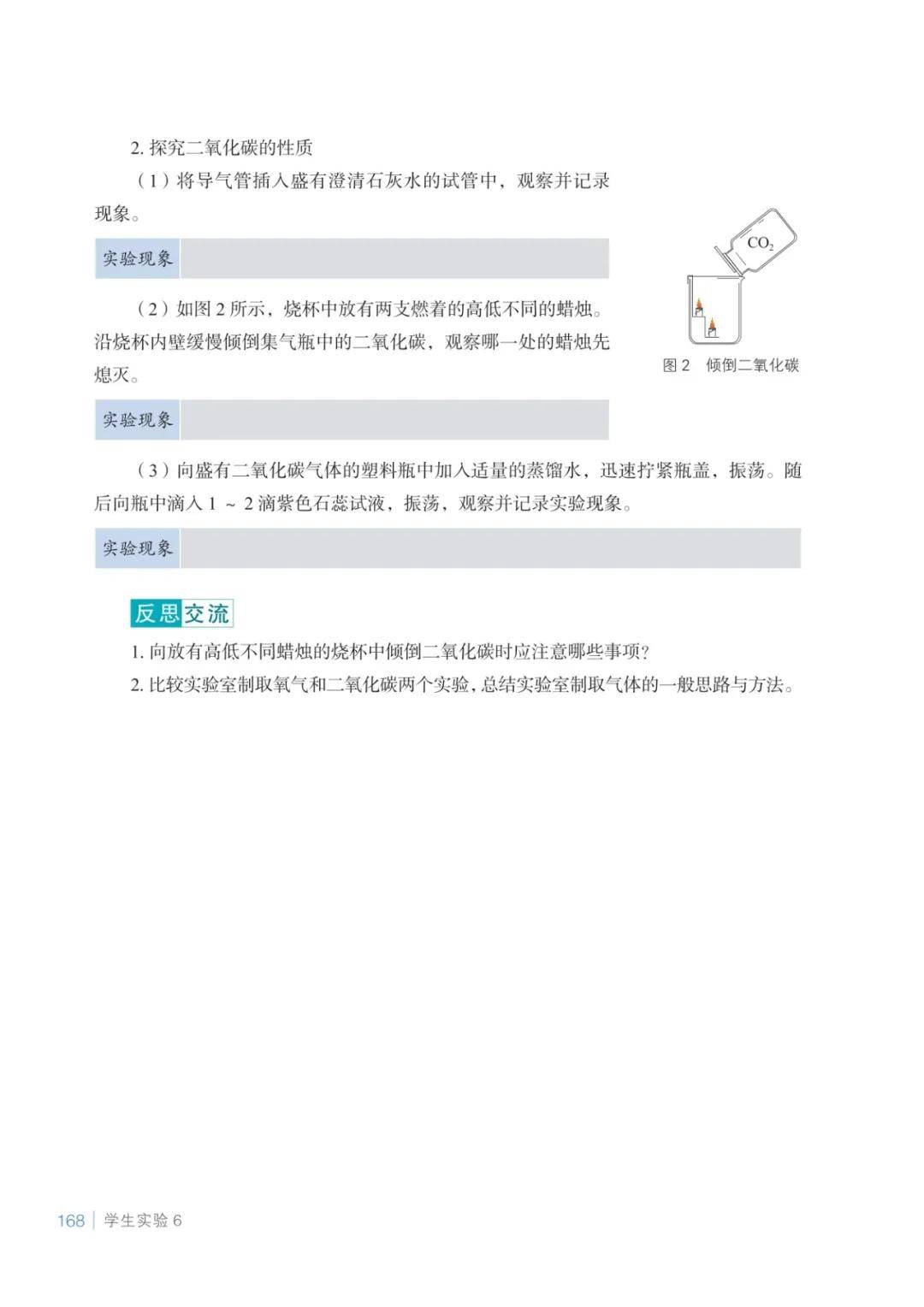 2. 探究二氧化碳的性质

（1）将导气管插入盛有澄清石灰水的试管中，观察并记录现象。

实验现象

$CO_2$

图 2　倾倒二氧化碳

（2）如图 2 所示，烧杯中放有两支燃着的高低不同的蜡烛。沿烧杯内壁缓慢倾倒集气瓶中的二氧化碳，观察哪一处的蜡烛先熄灭。

实验现象

（3）向盛有二氧化碳气体的塑料瓶中加入适量的蒸馏水，迅速拧紧瓶盖，振荡。随后向瓶中滴入 1 ~ 2 滴紫色石蕊试液，振荡，观察并记录实验现象。

实验现象

反思交流

1. 向放有高低不同蜡烛的烧杯中倾倒二氧化碳时应注意哪些事项？

2. 比较实验室制取氧气和二氧化碳两个实验，总结实验室制取气体的一般思路与方法。

168 | 学生实验 6